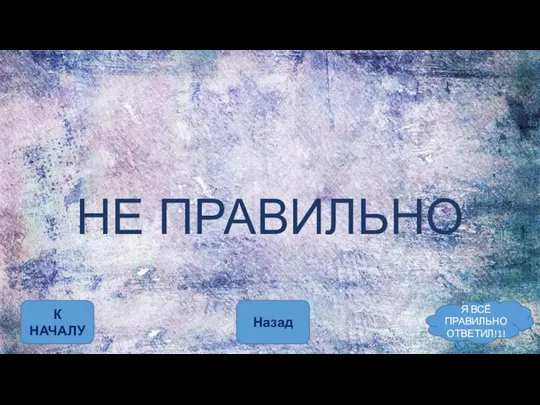 НЕ ПРАВИЛЬНО

К НАЧАЛУ

Назад

Я ВСЁ ПРАВИЛЬНО ОТВЕТИЛ!1!